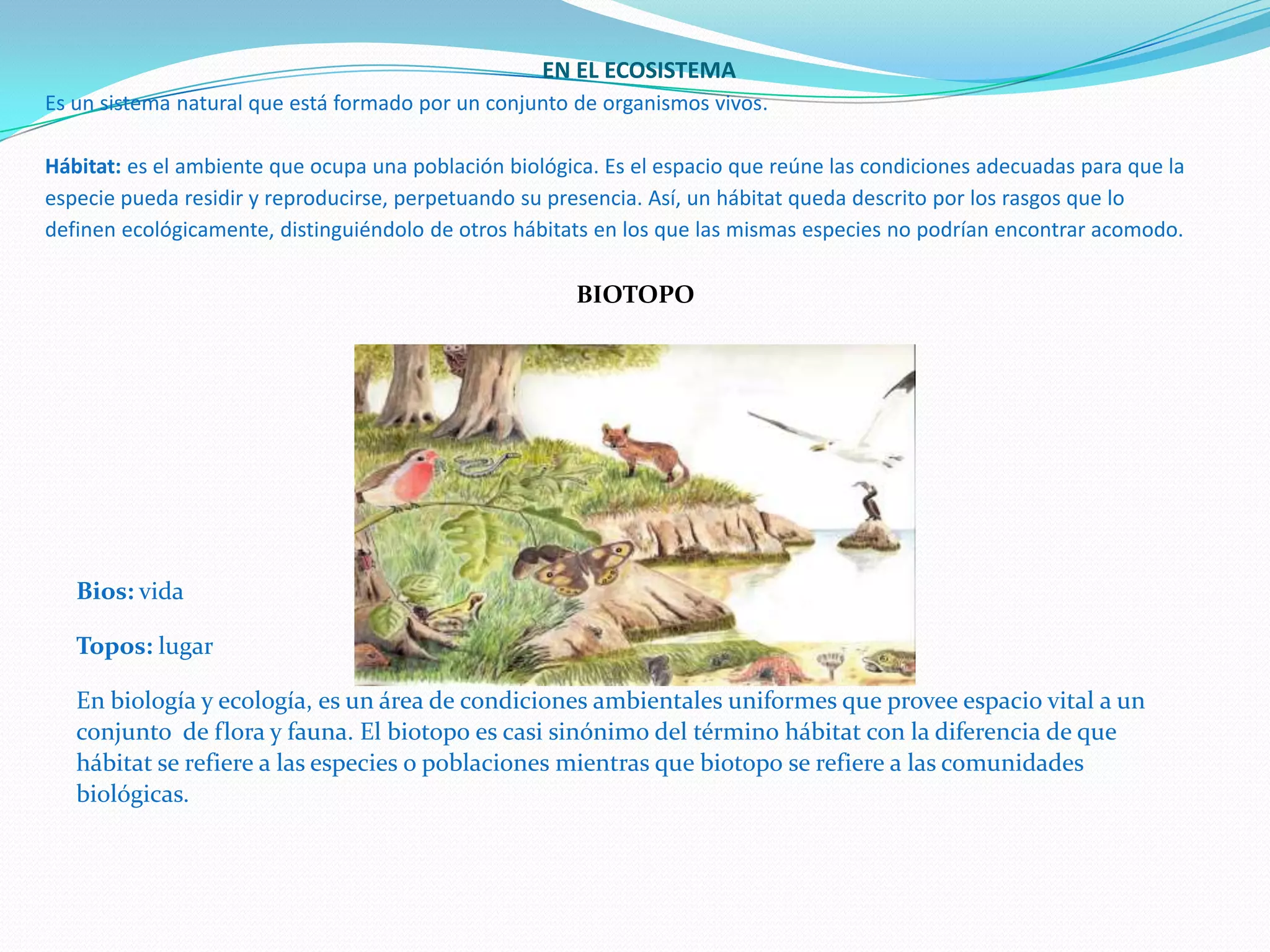 EN EL ECOSISTEMA

Es un sistema natural que está formado por un conjunto de organismos vivos.

Hábitat: es el ambiente que ocupa una población biológica. Es el espacio que reúne las condiciones adecuadas para que la especie pueda residir y reproducirse, perpetuando su presencia. Así, un hábitat queda descrito por los rasgos que lo definen ecológicamente, distinguiéndolo de otros hábitats en los que las mismas especies no podrían encontrar acomodo.

BIOTOPO

Bios: vida

Topos: lugar

En biología y ecología, es un área de condiciones ambientales uniformes que provee espacio vital a un conjunto de flora y fauna. El biotopo es casi sinónimo del término hábitat con la diferencia de que hábitat se refiere a las especies o poblaciones mientras que biotopo se refiere a las comunidades biológicas.